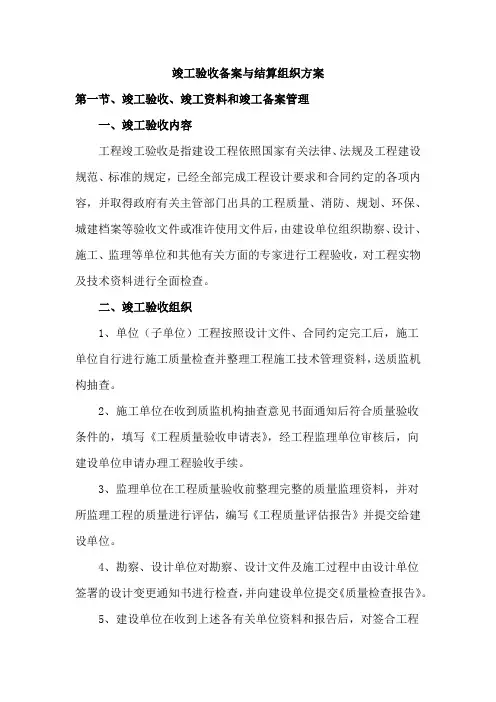 竣工验收备案与结算组织方案

第一节、竣工验收、竣工资料和竣工备案管理

一、竣工验收内容

工程竣工验收是指建设工程依照国家有关法律、法规及工程建设规范、标准的规定，已经全部完成工程设计要求和合同约定的各项内容，并取得政府有关主管部门出具的工程质量、消防、规划、环保、城建档案等验收文件或准许使用文件后，由建设单位组织勘察、设计、施工、监理等单位和其他有关方面的专家进行工程验收，对工程实物及技术资料进行全面检查。

二、竣工验收组织

1、单位（子单位）工程按照设计文件、合同约定完工后，施工单位自行进行施工质量检查并整理工程施工技术管理资料，送质监机构抽查。

2、施工单位在收到质监机构抽查意见书面通知后符合质量验收条件的，填写《工程质量验收申请表》，经工程监理单位审核后，向建设单位申请办理工程验收手续。

3、监理单位在工程质量验收前整理完整的质量监理资料，并对所监理工程的质量进行评估，编写《工程质量评估报告》并提交给建设单位。

4、勘察、设计单位对勘察、设计文件及施工过程中由设计单位签署的设计变更通知书进行检查，并向建设单位提交《质量检查报告》。

5、建设单位在收到上述各有关单位资料和报告后，对签合工程